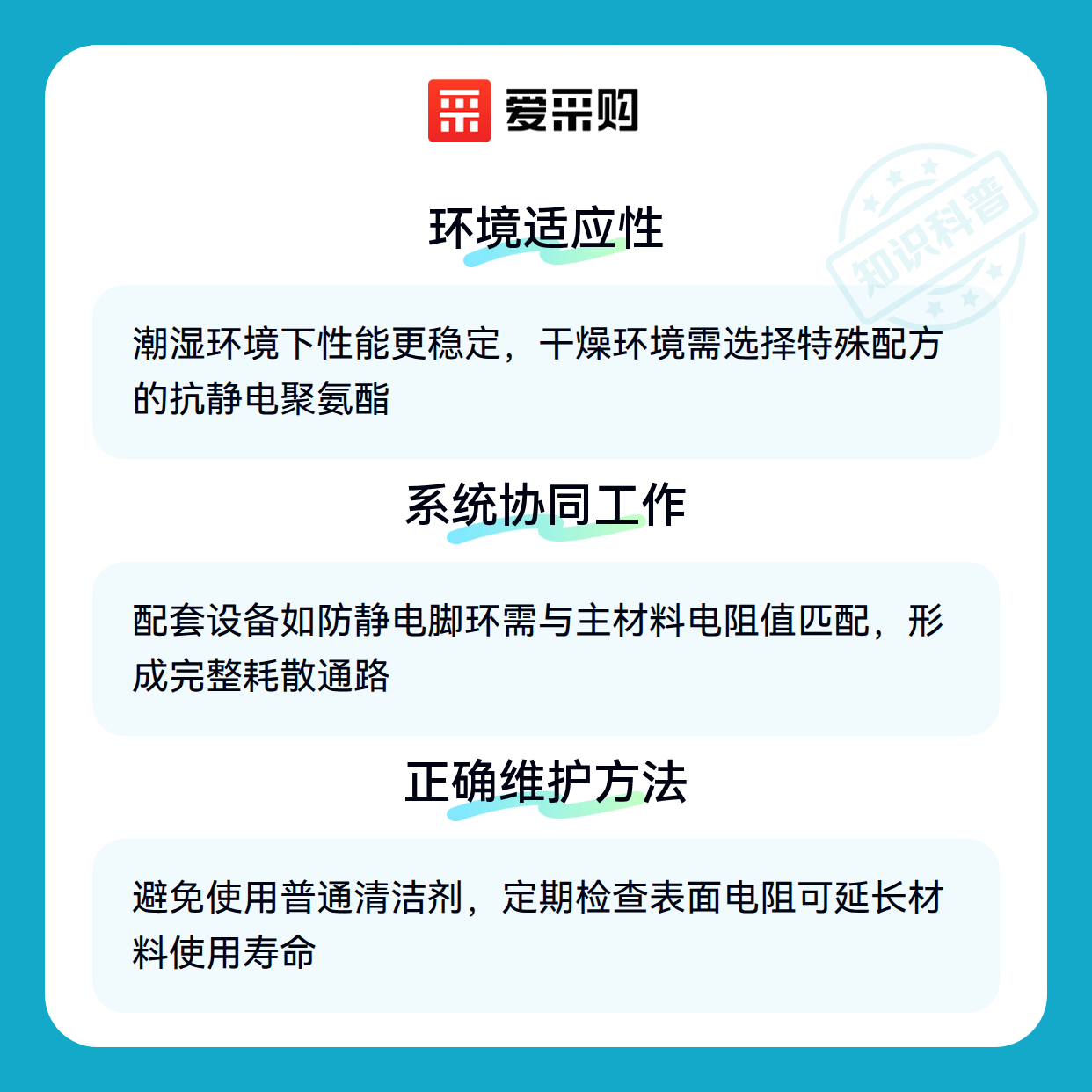 爱采购

环境适应性

潮湿环境下性能更稳定，干燥环境需选择特殊配方的抗静电聚氨酯

系统协同工作

配套设备如防静电脚环需与主材料电阻值匹配，形成完整耗散通路

正确维护方法

避免使用普通清洁剂，定期检查表面电阻可延长材料使用寿命

知识科普